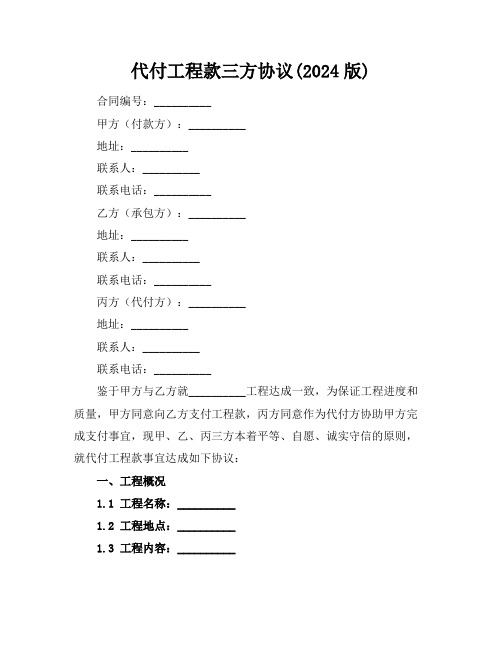 代付工程款三方协议(2024 版)

合同编号：__________

甲方（付款方）：__________

地址：__________

联系人：__________

联系电话：__________

乙方（承包方）：__________

地址：__________

联系人：__________

联系电话：__________

丙方（代付方）：__________

地址：__________

联系人：__________

联系电话：__________

鉴于甲方与乙方就__________工程达成一致，为保证工程进度和质量，甲方同意向乙方支付工程款，丙方同意作为代付方协助甲方完成支付事宜，现甲、乙、丙三方本着平等、自愿、诚实守信的原则，就代付工程款事宜达成如下协议：

一、工程概况

1.1 工程名称：__________

1.2 工程地点：__________

1.3 工程内容：__________